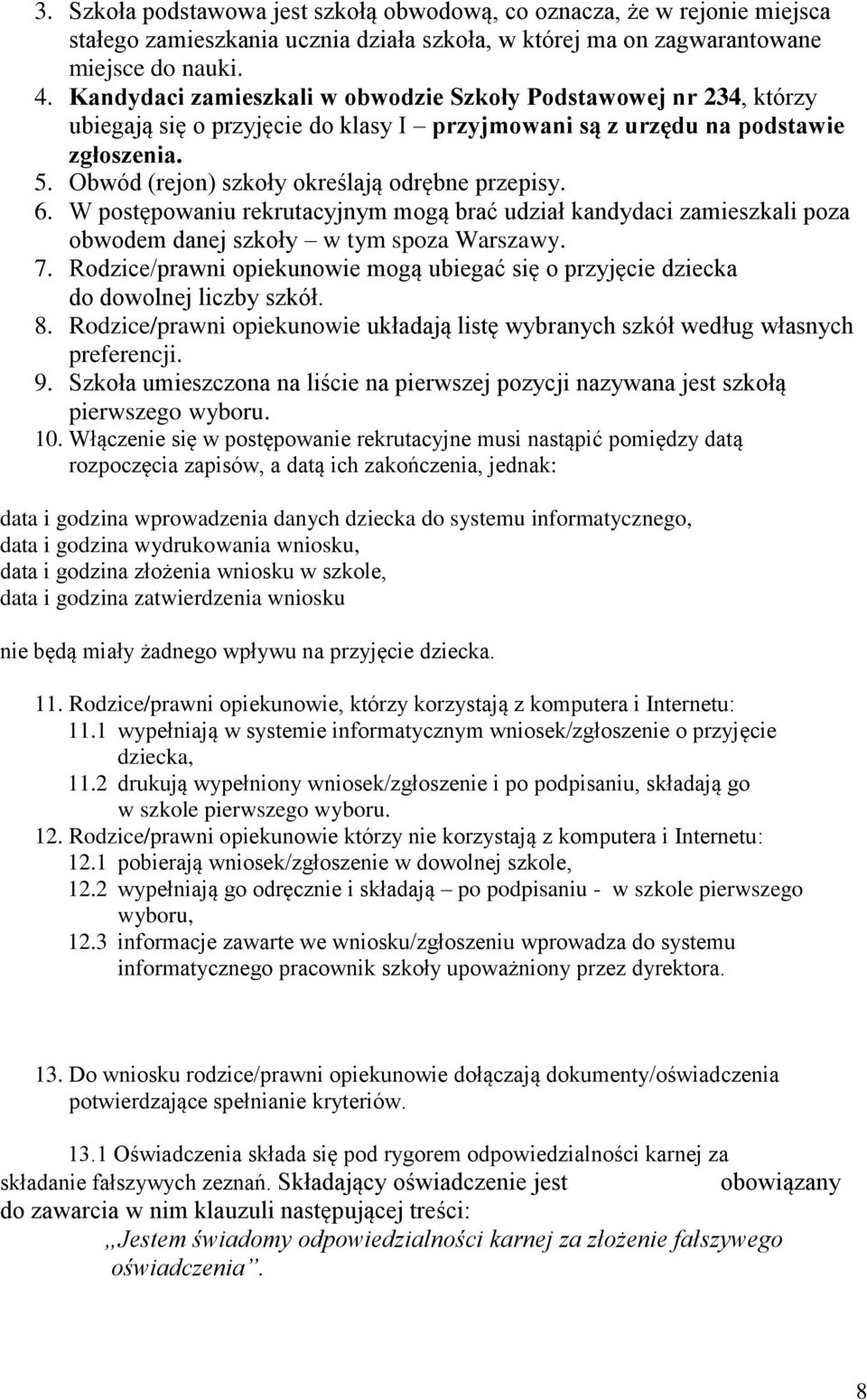 3. Szkoła podstawowa jest szkołą obwodową, co oznacza, że w rejonie miejsca stałego zamieszkania ucznia działa szkoła, w której ma on zagwarantowane miejsce do nauki.
4. Kandydaci zamieszkali w obwodzie Szkoły Podstawowej nr 234, którzy ubiegają się o przyjęcie do klasy I – przyjmowani są z urzędu na podstawie zgłoszenia.
5. Obwód (rejon) szkoły określają odrębne przepisy.
6. W postępowaniu rekrutacyjnym mogą brać udział kandydaci zamieszkali poza obwodem danej szkoły – w tym spoza Warszawy.
7. Rodzice/prawni opiekunowie mogą ubiegać się o przyjęcie dziecka do dowolnej liczby szkół.
8. Rodzice/prawni opiekunowie układają listę wybranych szkół według własnych preferencji.
9. Szkoła umieszczona na liście na pierwszej pozycji nazywana jest szkołą pierwszego wyboru.
10. Włączenie się w postępowanie rekrutacyjne musi nastąpić pomiędzy datą rozpoczęcia zapisów, a datą ich zakończenia, jednak:

data i godzina wprowadzenia danych dziecka do systemu informatycznego,
data i godzina wydrukowania wniosku,
data i godzina złożenia wniosku w szkole,
data i godzina zatwierdzenia wniosku

nie będą miały żadnego wpływu na przyjęcie dziecka.

11. Rodzice/prawni opiekunowie, którzy korzystają z komputera i Internetu:
11.1 wypełniają w systemie informatycznym wniosek/zgłoszenie o przyjęcie dziecka,
11.2 drukują wypełniony wniosek/zgłoszenie i po podpisaniu, składają go w szkole pierwszego wyboru.
12. Rodzice/prawni opiekunowie którzy nie korzystają z komputera i Internetu:
12.1 pobierają wniosek/zgłoszenie w dowolnej szkole,
12.2 wypełniają go odręcznie i składają – po podpisaniu - w szkole pierwszego wyboru,
12.3 informacje zawarte we wniosku/zgłoszeniu wprowadza do systemu informatycznego pracownik szkoły upoważniony przez dyrektora.

13. Do wniosku rodzice/prawni opiekunowie dołączają dokumenty/oświadczenia potwierdzające spełnianie kryteriów.

13.1 Oświadczenia składa się pod rygorem odpowiedzialności karnej za składanie fałszywych zeznań. Składający oświadczenie jest obowiązany do zawarcia w nim klauzuli następującej treści:
,,Jestem świadomy odpowiedzialności karnej za złożenie fałszywego oświadczenia".

8